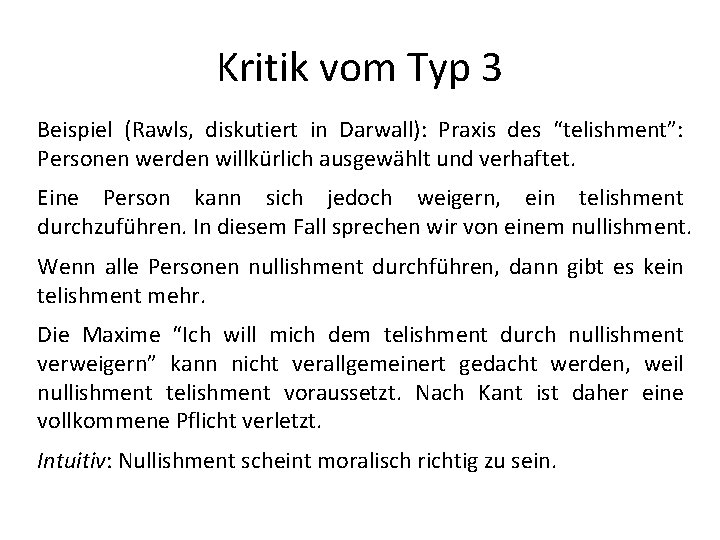 Kritik vom Typ 3

Beispiel (Rawls, diskutiert in Darwall): Praxis des “telishment”: Personen werden willkürlich ausgewählt und verhaftet.

Eine Person kann sich jedoch weigern, ein telishment durchzuführen. In diesem Fall sprechen wir von einem nullishment.

Wenn alle Personen nullishment durchführen, dann gibt es kein telishment mehr.

Die Maxime “Ich will mich dem telishment durch nullishment verweigern” kann nicht verallgemeinert gedacht werden, weil nullishment telishment voraussetzt. Nach Kant ist daher eine vollkommene Pflicht verletzt.

Intuitiv: Nullishment scheint moralisch richtig zu sein.